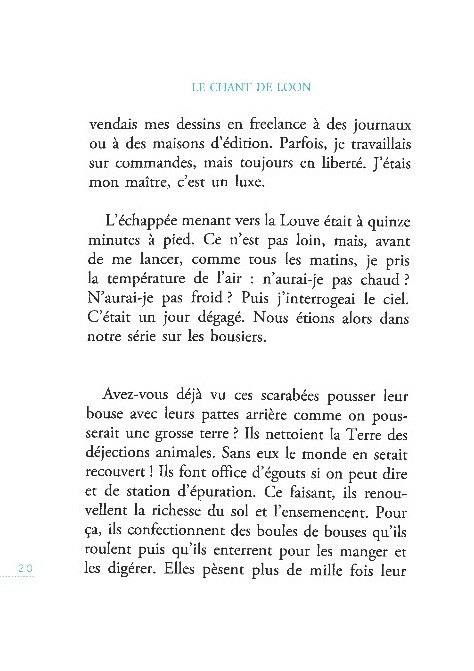 LE CHANT DE LOON

vendais mes dessins en freelance à des journaux ou à des maisons d'édition. Parfois, je travaillais sur commandes, mais toujours en liberté. J'étais mon maître, c'est un luxe.

L'échappée menant vers la Louve était à quinze minutes à pied. Ce n'est pas loin, mais, avant de me lancer, comme tous les matins, je pris la température de l'air : n'aurai-je pas chaud ? N'aurai-je pas froid ? Puis j'interrogeai le ciel. C'était un jour dégagé. Nous étions alors dans notre série sur les bousiers.

Avez-vous déjà vu ces scarabées pousser leur bouse avec leurs pattes arrière comme on pousserait une grosse terre ? Ils nettoient la Terre des déjections animales. Sans eux le monde en serait recouvert ! Ils font office d'égouts si on peut dire et de station d'épuration. Ce faisant, ils renouvellent la richesse du sol et l'ensemencent. Pour ça, ils confectionnent des boules de bouses qu'ils roulent puis qu'ils enterrent pour les manger et les digérer. Elles pèsent plus de mille fois leur

20